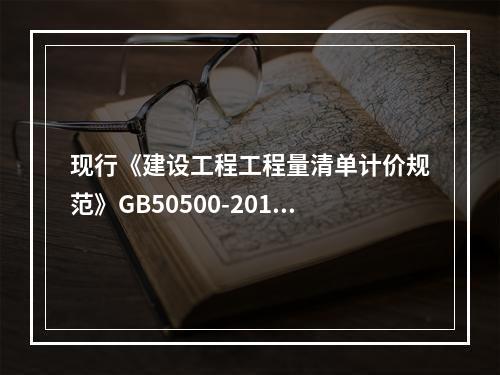 现行《建设工程工程量清单计价规范》GB50500-201...